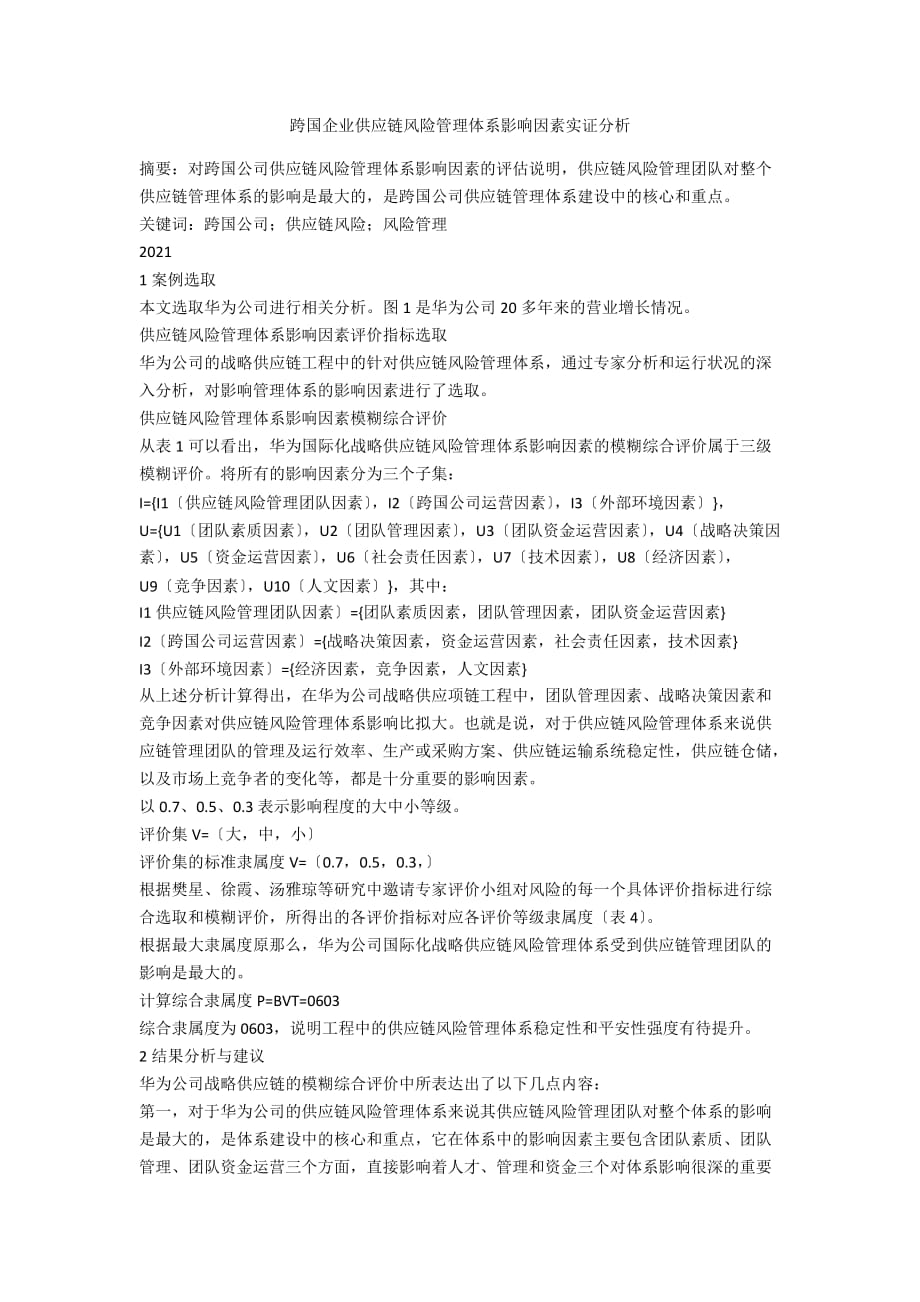 跨国企业供应链风险管理体系影响因素实证分析

摘要：对跨国公司供应链风险管理体系影响因素的评估说明，供应链风险管理团队对整个供应链管理体系的影响是最大的，是跨国公司供应链管理体系建设中的核心和重点。

关键词：跨国公司；供应链风险；风险管理

2021

1 案例选取

本文选取华为公司进行相关分析。图 1 是华为公司 20 多年来的营业增长情况。

供应链风险管理体系影响因素评价指标选取

华为公司的战略供应链工程中的针对供应链风险管理体系，通过专家分析和运行状况的深入分析，对影响管理体系的影响因素进行了选取。

供应链风险管理体系影响因素模糊综合评价

从表 1 可以看出，华为国际化战略供应链风险管理体系影响因素的模糊综合评价属于三级模糊评价。将所有的影响因素分为三个子集：

I={I1〔供应链风险管理团队因素〕，I2〔跨国公司运营因素〕，I3〔外部环境因素〕}，

U={U1〔团队素质因素〕，U2〔团队管理因素〕，U3〔团队资金运营因素〕，U4〔战略决策因素〕，U5〔资金运营因素〕，U6〔社会责任因素〕，U7〔技术因素〕，U8〔经济因素〕，U9〔竞争因素〕，U10〔人文因素〕}，其中：

I1 供应链风险管理团队因素〕={团队素质因素，团队管理因素，团队资金运营因素}

I2〔跨国公司运营因素〕={战略决策因素，资金运营因素，社会责任因素，技术因素}

I3〔外部环境因素〕={经济因素，竞争因素，人文因素}

从上述分析计算得出，在华为公司战略供应项链工程中，团队管理因素、战略决策因素和竞争因素对供应链风险管理体系影响比拟大。也就是说，对于供应链风险管理体系来说供应链管理团队的管理及运行效率、生产或采购方案、供应链运输系统稳定性，供应链仓储，以及市场上竞争者的变化等，都是十分重要的影响因素。

以 0.7、0.5、0.3 表示影响程度的大中小等级。

评价集 V=〔大，中，小〕

评价集的标准隶属度 V=〔0.7，0.5，0.3，〕

根据樊星、徐霞、汤雅琼等研究中邀请专家评价小组对风险的每一个具体评价指标进行综合选取和模糊评价，所得出的各评价指标对应各评价等级隶属度〔表 4〕。

根据最大隶属度原那么，华为公司国际化战略供应链风险管理体系受到供应链管理团队的影响是最大的。

计算综合隶属度 P=BVT=0603

综合隶属度为 0603，说明工程中的供应链风险管理体系稳定性和平安性强度有待提升。

2 结果分析与建议

华为公司战略供应链的模糊综合评价中所表达出了以下几点内容：

第一，对于华为公司的供应链风险管理体系来说其供应链风险管理团队对整个体系的影响是最大的，是体系建设中的核心和重点，它在体系中的影响因素主要包含团队素质、团队管理、团队资金运营三个方面，直接影响着人才、管理和资金三个对体系影响很深的重要